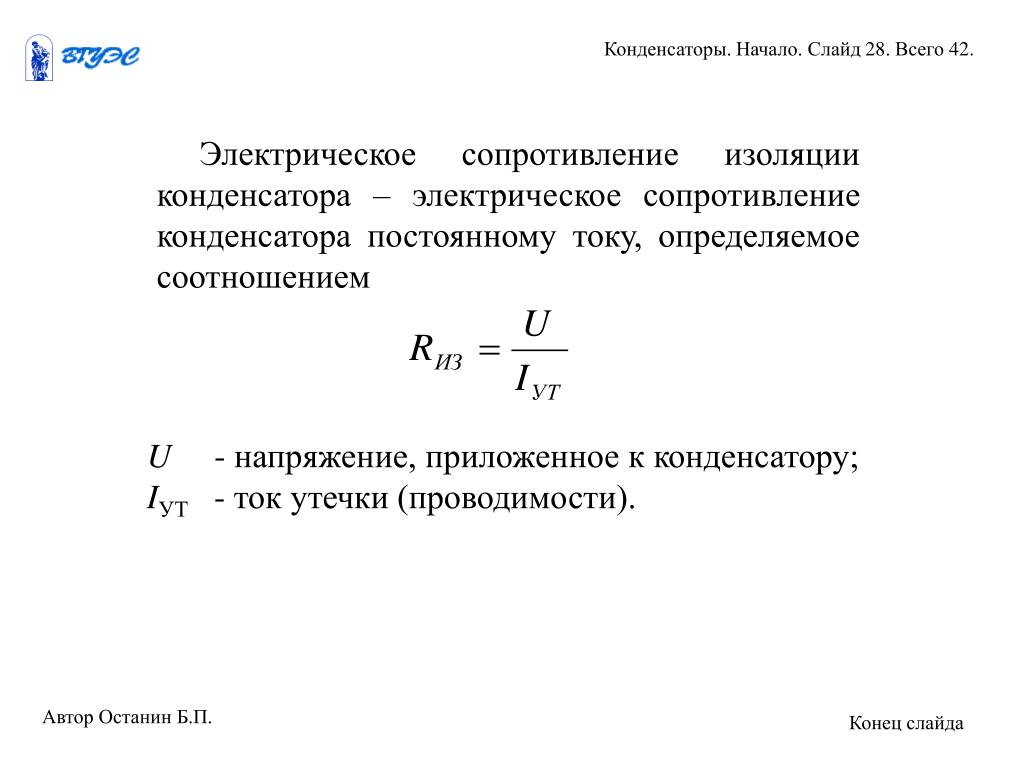 ВГУЭС

Конденсаторы. Начало. Слайд 28. Всего 42.

Электрическое сопротивление изоляции конденсатора – электрическое сопротивление конденсатора постоянному току, определяемое соотношением

$R_{ИЗ} = \frac{U}{I_{УТ}}$

$U$ - напряжение, приложенное к конденсатору;
$I_{УТ}$ - ток утечки (проводимости).

Автор Останин Б.П.

Конец слайда